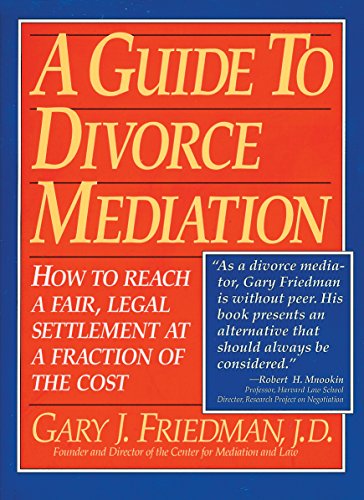 A GUIDE TO DIVORCE MEDIATION

HOW TO REACH A FAIR, LEGAL SETTLEMENT AT A FRACTION OF THE COST

"As a divorce mediator, Gary Friedman is without peer. His book presents an alternative that should always be considered."
—Robert H. Mnookin
Professor, Harvard Law School
Director, Research Project on Negotiation

GARY J. FRIEDMAN, J.D.
Founder and Director of the Center for Mediation and Law